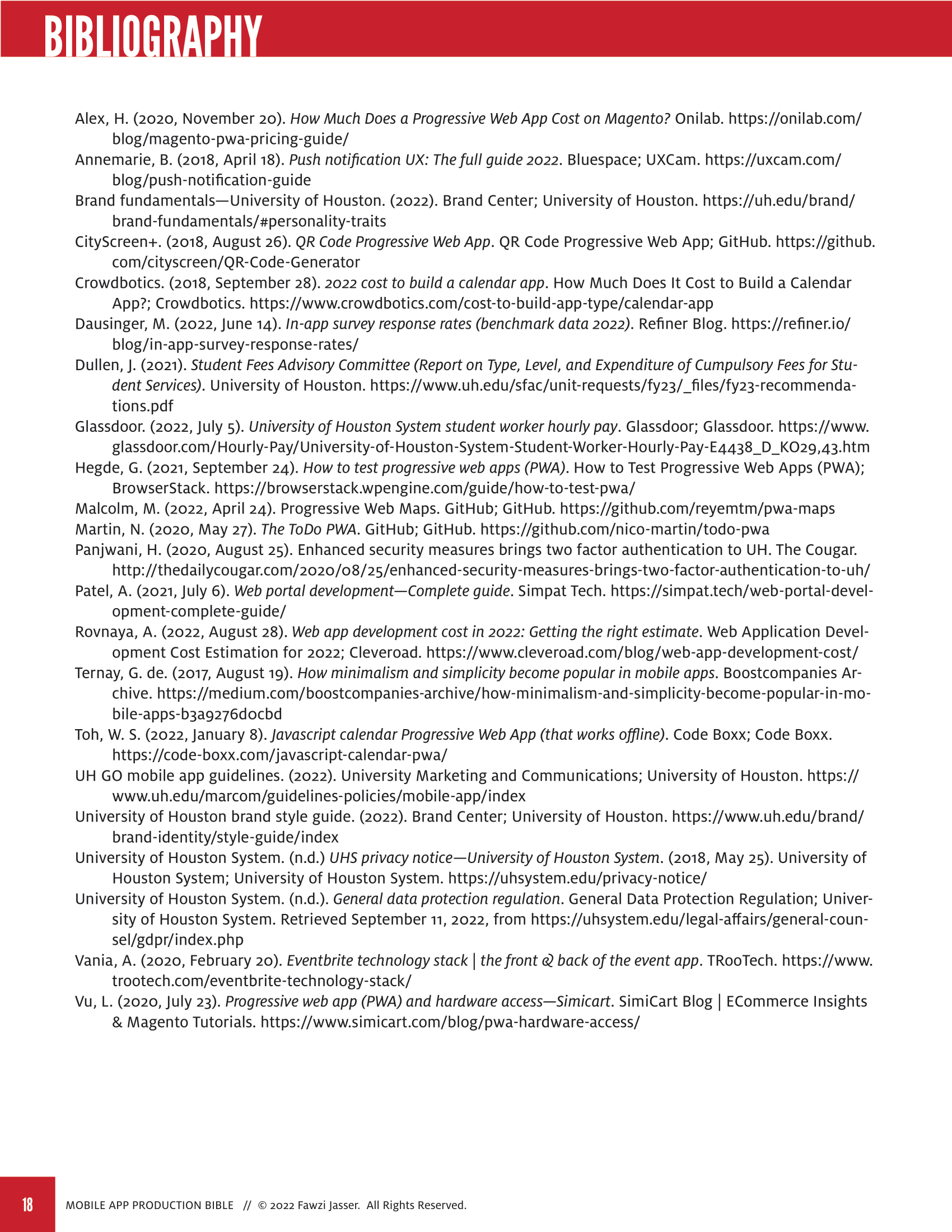 BIBLIOGRAPHY

Alex, H. (2020, November 20). How Much Does a Progressive Web App Cost on Magento? Onilab. https://onilab.com/blog/magento-pwa-pricing-guide/

Annemarie, B. (2018, April 18). Push notification UX: The full guide 2022. Bluespace; UXCam. https://uxcam.com/blog/push-notification-guide

Brand fundamentals—University of Houston. (2022). Brand Center; University of Houston. https://uh.edu/brand/brand-fundamentals/#personality-traits

CityScreen+. (2018, August 26). QR Code Progressive Web App. QR Code Progressive Web App; GitHub. https://github.com/cityscreen/QR-Code-Generator

Crowdbotics. (2018, September 28). 2022 cost to build a calendar app. How Much Does It Cost to Build a Calendar App?; Crowdbotics. https://www.crowdbotics.com/cost-to-build-app-type/calendar-app

Dausinger, M. (2022, June 14). In-app survey response rates (benchmark data 2022). Refiner Blog. https://refiner.io/blog/in-app-survey-response-rates/

Dullen, J. (2021). Student Fees Advisory Committee (Report on Type, Level, and Expenditure of Cumpulsory Fees for Student Services). University of Houston. https://www.uh.edu/sfac/unit-requests/fy23/_files/fy23-recommendations.pdf

Glassdoor. (2022, July 5). University of Houston System student worker hourly pay. Glassdoor; Glassdoor. https://www.glassdoor.com/Hourly-Pay/University-of-Houston-System-Student-Worker-Hourly-Pay-E4438_D_KO29,43.htm

Hegde, G. (2021, September 24). How to test progressive web apps (PWA). How to Test Progressive Web Apps (PWA); BrowserStack. https://browserstack.wpengine.com/guide/how-to-test-pwa/

Malcolm, M. (2022, April 24). Progressive Web Maps. GitHub; GitHub. https://github.com/reyemtm/pwa-maps

Martin, N. (2020, May 27). The ToDo PWA. GitHub; GitHub. https://github.com/nico-martin/todo-pwa

Panjwani, H. (2020, August 25). Enhanced security measures brings two factor authentication to UH. The Cougar. http://thedailycougar.com/2020/08/25/enhanced-security-measures-brings-two-factor-authentication-to-uh/

Patel, A. (2021, July 6). Web portal development—Complete guide. Simpat Tech. https://simpat.tech/web-portal-development-complete-guide/

Rovnaya, A. (2022, August 28). Web app development cost in 2022: Getting the right estimate. Web Application Development Cost Estimation for 2022; Cleveroad. https://www.cleveroad.com/blog/web-app-development-cost/

Ternay, G. de. (2017, August 19). How minimalism and simplicity become popular in mobile apps. Boostcompanies Archive. https://medium.com/boostcompanies-archive/how-minimalism-and-simplicity-become-popular-in-mobile-apps-b3a9276d0cbd

Toh, W. S. (2022, January 8). Javascript calendar Progressive Web App (that works offline). Code Boxx; Code Boxx. https://code-boxx.com/javascript-calendar-pwa/

UH GO mobile app guidelines. (2022). University Marketing and Communications; University of Houston. https://www.uh.edu/marcom/guidelines-policies/mobile-app/index

University of Houston brand style guide. (2022). Brand Center; University of Houston. https://www.uh.edu/brand/brand-identity/style-guide/index

University of Houston System. (n.d.) UHS privacy notice—University of Houston System. (2018, May 25). University of Houston System; University of Houston System. https://uhsystem.edu/privacy-notice/

University of Houston System. (n.d.). General data protection regulation. General Data Protection Regulation; University of Houston System. Retrieved September 11, 2022, from https://uhsystem.edu/legal-affairs/general-counsel/gdpr/index.php

Vania, A. (2020, February 20). Eventbrite technology stack | the front & back of the event app. TRooTech. https://www.trootech.com/eventbrite-technology-stack/

Vu, L. (2020, July 23). Progressive web app (PWA) and hardware access—Simicart. SimiCart Blog | ECommerce Insights & Magento Tutorials. https://www.simicart.com/blog/pwa-hardware-access/

18 MOBILE APP PRODUCTION BIBLE // © 2022 Fawzi Jasser. All Rights Reserved.